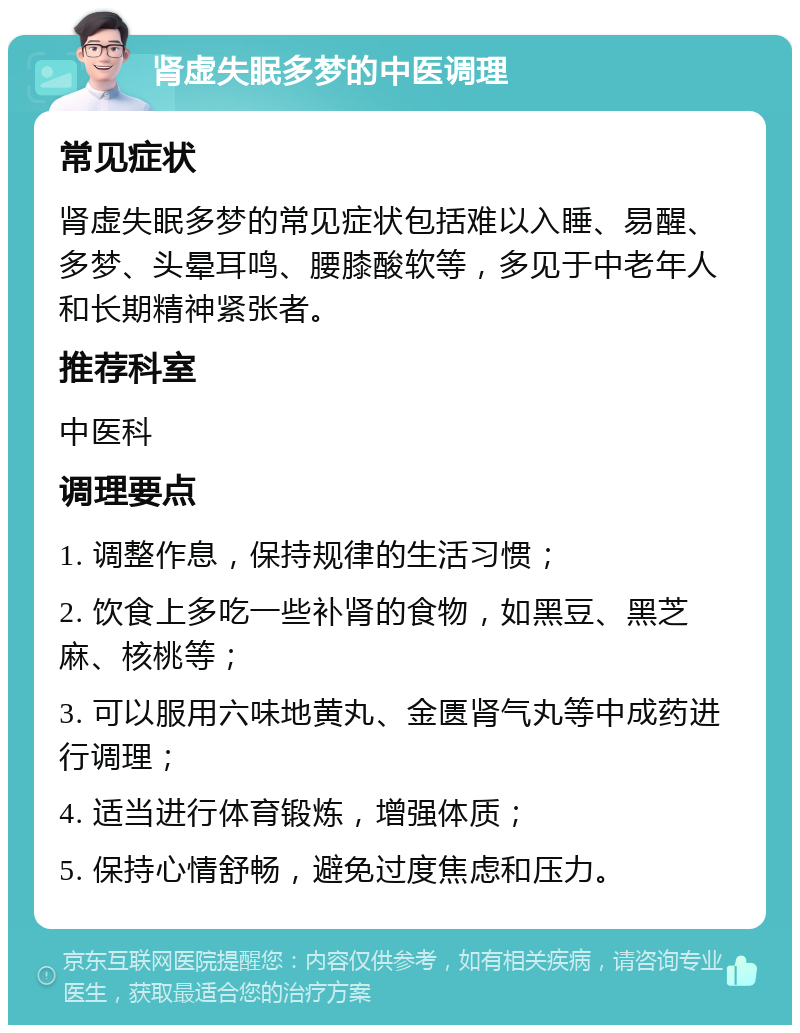 肾虚失眠多梦的中医调理

常见症状

肾虚失眠多梦的常见症状包括难以入睡、易醒、多梦、头晕耳鸣、腰膝酸软等，多见于中老年人和长期精神紧张者。

推荐科室

中医科

调理要点

1. 调整作息，保持规律的生活习惯；

2. 饮食上多吃一些补肾的食物，如黑豆、黑芝麻、核桃等；

3. 可以服用六味地黄丸、金匮肾气丸等中成药进行调理；

4. 适当进行体育锻炼，增强体质；

5. 保持心情舒畅，避免过度焦虑和压力。

京东互联网医院提醒您：内容仅供参考，如有相关疾病，请咨询专业医生，获取最适合您的治疗方案